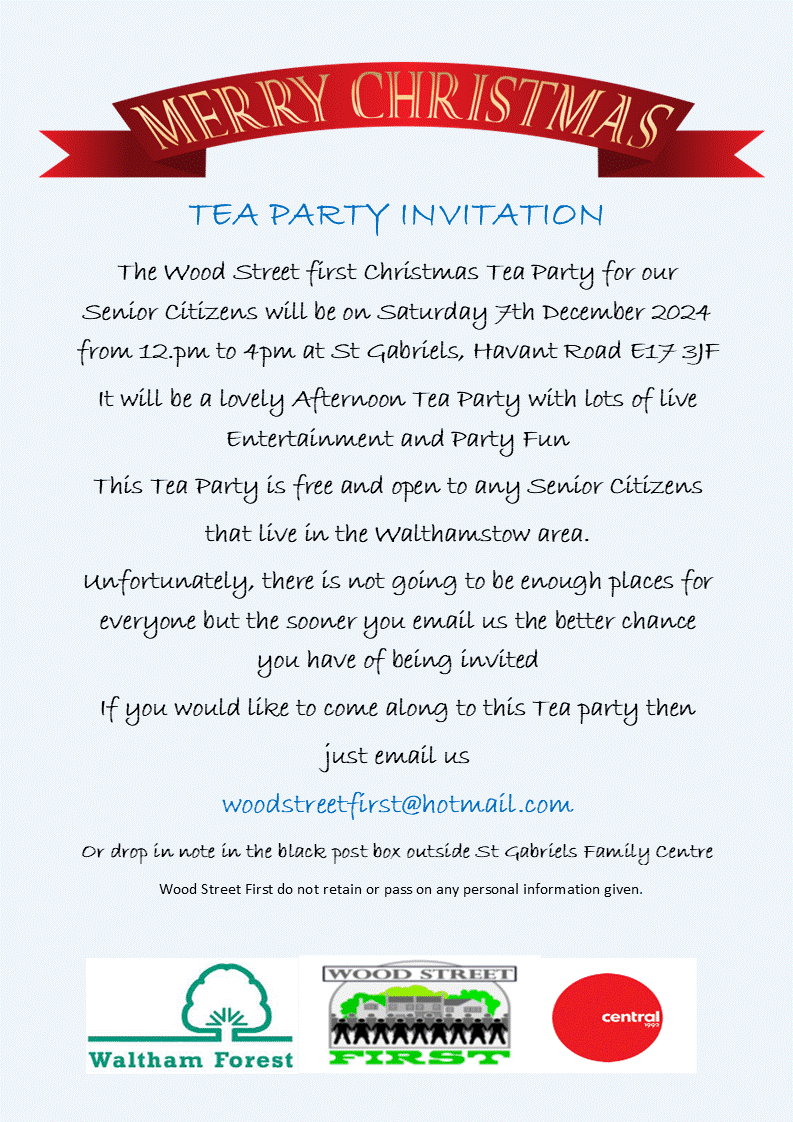 MERRY CHRISTMAS

TEA PARTY INVITATION

The Wood Street first Christmas Tea Party for our Senior Citizens will be on Saturday 7th December 2024 from 12.pm to 4pm at St Gabriels, Havant Road E17 3JF

It will be a lovely Afternoon Tea Party with lots of live Entertainment and Party Fun

This Tea Party is free and open to any Senior Citizens that live in the Walthamstow area.

Unfortunately, there is not going to be enough places for everyone but the sooner you email us the better chance you have of being invited

If you would like to come along to this Tea party then just email us

woodstreetfirst@hotmail.com

Or drop in note in the black post box outside St Gabriels Family Centre

Wood Street First do not retain or pass on any personal information given.

Waltham Forest

WOOD STREET FIRST

central 1993